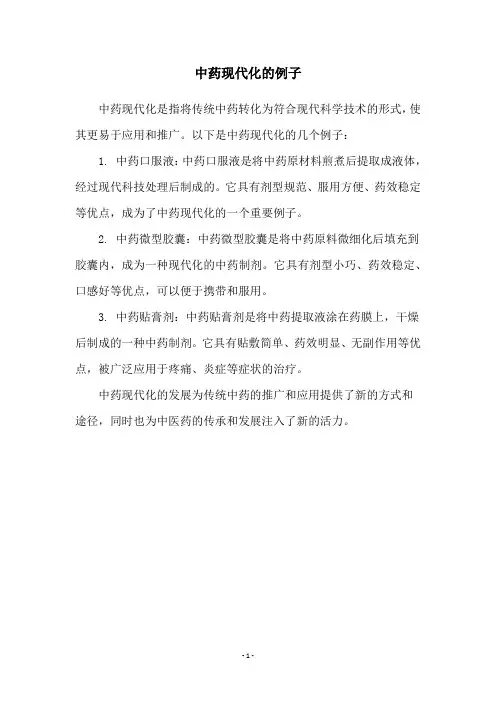 中药现代化的例子

中药现代化是指将传统中药转化为符合现代科学技术的形式，使其更易于应用和推广。以下是中药现代化的几个例子：

1. 中药口服液：中药口服液是将中药原材料煎煮后提取成液体，经过现代科技处理后制成的。它具有剂型规范、服用方便、药效稳定等优点，成为了中药现代化的一个重要例子。

2. 中药微型胶囊：中药微型胶囊是将中药原料微细化后填充到胶囊内，成为一种现代化的中药制剂。它具有剂型小巧、药效稳定、口感好等优点，可以便于携带和服用。

3. 中药贴膏剂：中药贴膏剂是将中药提取液涂在药膜上，干燥后制成的一种中药制剂。它具有贴敷简单、药效明显、无副作用等优点，被广泛应用于疼痛、炎症等症状的治疗。

中药现代化的发展为传统中药的推广和应用提供了新的方式和途径，同时也为中医药的传承和发展注入了新的活力。

- 1 -